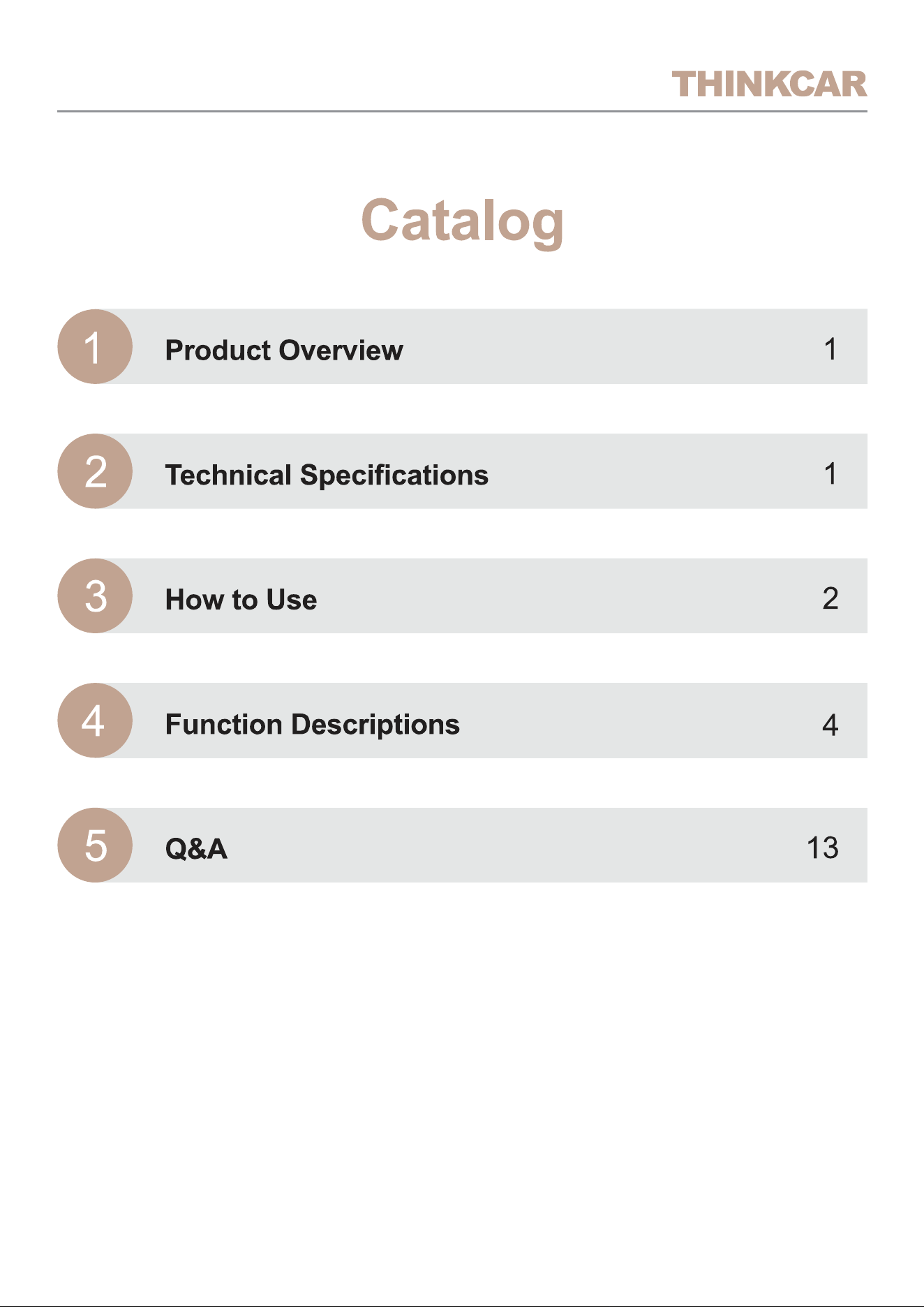 THINKCAR

Catalog

1 Product Overview 1

2 Technical Specifications 1

3 How to Use 2

4 Function Descriptions 4

5 Q&A 13